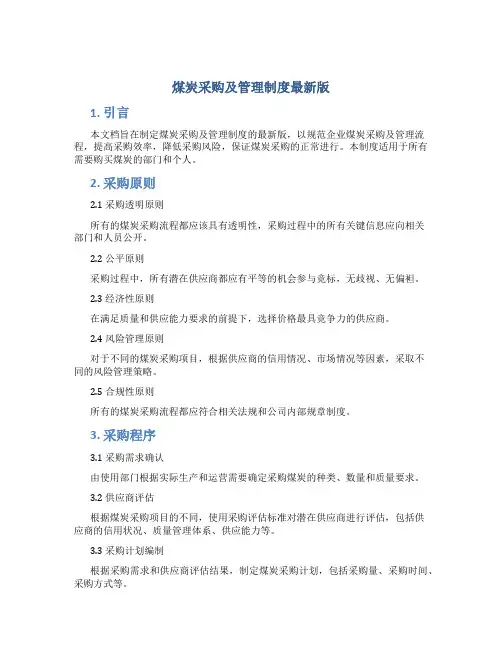 煤炭采购及管理制度最新版

1. 引言

本文档旨在制定煤炭采购及管理制度的最新版，以规范企业煤炭采购及管理流程，提高采购效率，降低采购风险，保证煤炭采购的正常进行。本制度适用于所有需要购买煤炭的部门和个人。

2. 采购原则

2.1 采购透明原则

所有的煤炭采购流程都应该具有透明性，采购过程中的所有关键信息应向相关部门和人员公开。

2.2 公平原则

采购过程中，所有潜在供应商都应有平等的机会参与竞标，无歧视、无偏袒。

2.3 经济性原则

在满足质量和供应能力要求的前提下，选择价格最具竞争力的供应商。

2.4 风险管理原则

对于不同的煤炭采购项目，根据供应商的信用情况、市场情况等因素，采取不同的风险管理策略。

2.5 合规性原则

所有的煤炭采购流程都应符合相关法规和公司内部规章制度。

3. 采购程序

3.1 采购需求确认

由使用部门根据实际生产和运营需要确定采购煤炭的种类、数量和质量要求。

3.2 供应商评估

根据煤炭采购项目的不同，使用采购评估标准对潜在供应商进行评估，包括供应商的信用状况、质量管理体系、供应能力等。

3.3 采购计划编制

根据采购需求和供应商评估结果，制定煤炭采购计划，包括采购量、采购时间、采购方式等。